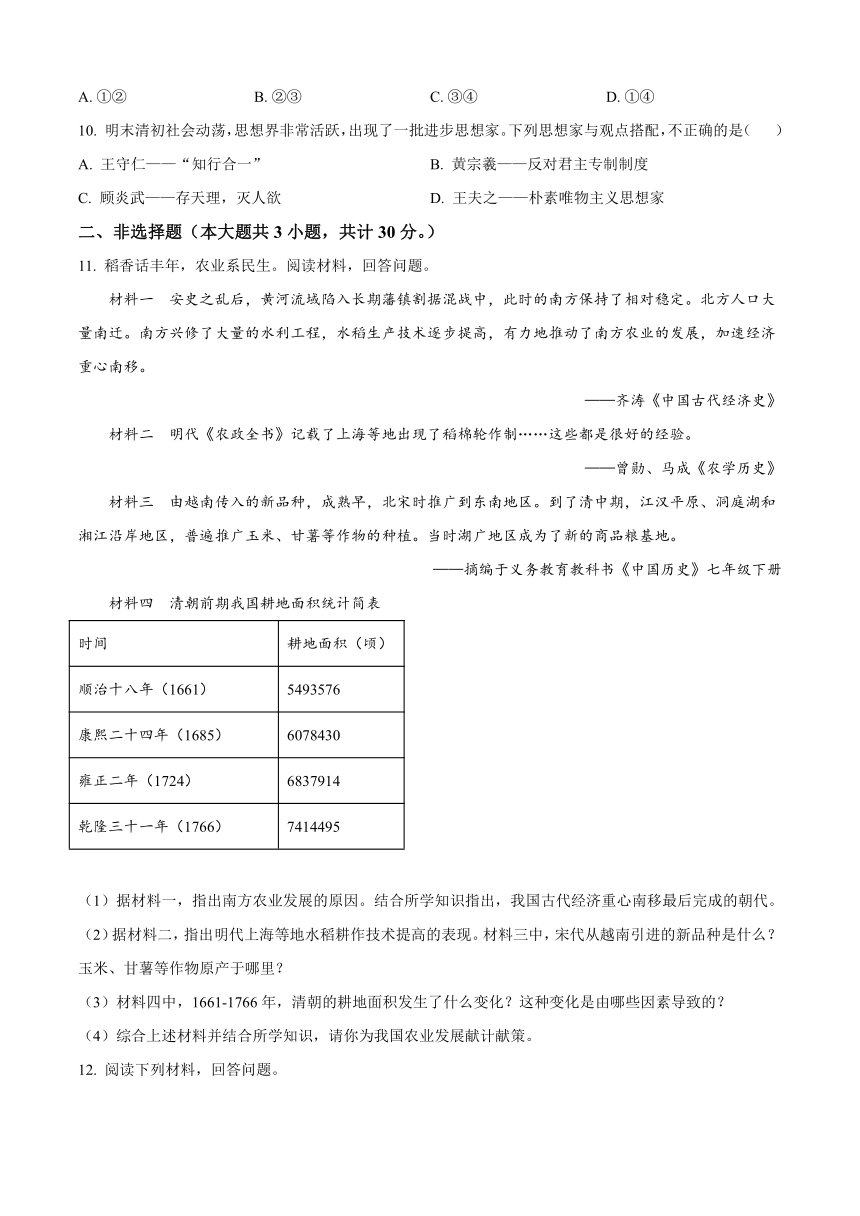 A. ①②　　B. ②③　　C. ③④　　D. ①④

10. 明末清初社会动荡，思想界非常活跃，出现了一批进步思想家。下列思想家与观点搭配，不正确的是（　　）

A. 王守仁——“知行合一”　　B. 黄宗羲——反对君主专制制度

C. 顾炎武——存天理，灭人欲　　D. 王夫之——朴素唯物主义思想家

二、非选择题（本大题共 3 小题，共计 30 分。）

11. 稻香话丰年，农业系民生。阅读材料，回答问题。

材料一　安史之乱后，黄河流域陷入长期藩镇割据混战中，此时的南方保持了相对稳定。北方人口大量南迁。南方兴修了大量的水利工程，水稻生产技术逐步提高，有力地推动了南方农业的发展，加速经济重心南移。

——齐涛《中国古代经济史》

材料二　明代《农政全书》记载了上海等地出现了稻棉轮作制……这些都是很好的经验。

——曾勋、马成《农学历史》

材料三　由越南传入的新品种，成熟早，北宋时推广到东南地区。到了清中期，江汉平原、洞庭湖和湘江沿岸地区，普遍推广玉米、甘薯等作物的种植。当时湖广地区成为了新的商品粮基地。

——摘编于义务教育教科书《中国历史》七年级下册

材料四　清朝前期我国耕地面积统计简表

| 时间 | 耕地面积（顷） |
|---|---|
| 顺治十八年（1661） | 5493576 |
| 康熙二十四年（1685） | 6078430 |
| 雍正二年（1724） | 6837914 |
| 乾隆三十一年（1766） | 7414495 |

（1）据材料一，指出南方农业发展的原因。结合所学知识指出，我国古代经济重心南移最后完成的朝代。

（2）据材料二，指出明代上海等地水稻耕作技术提高的表现。材料三中，宋代从越南引进的新品种是什么？玉米、甘薯等作物原产于哪里？

（3）材料四中，1661-1766 年，清朝的耕地面积发生了什么变化？这种变化是由哪些因素导致的？

（4）综合上述材料并结合所学知识，请你为我国农业发展献计献策。

12. 阅读下列材料，回答问题。